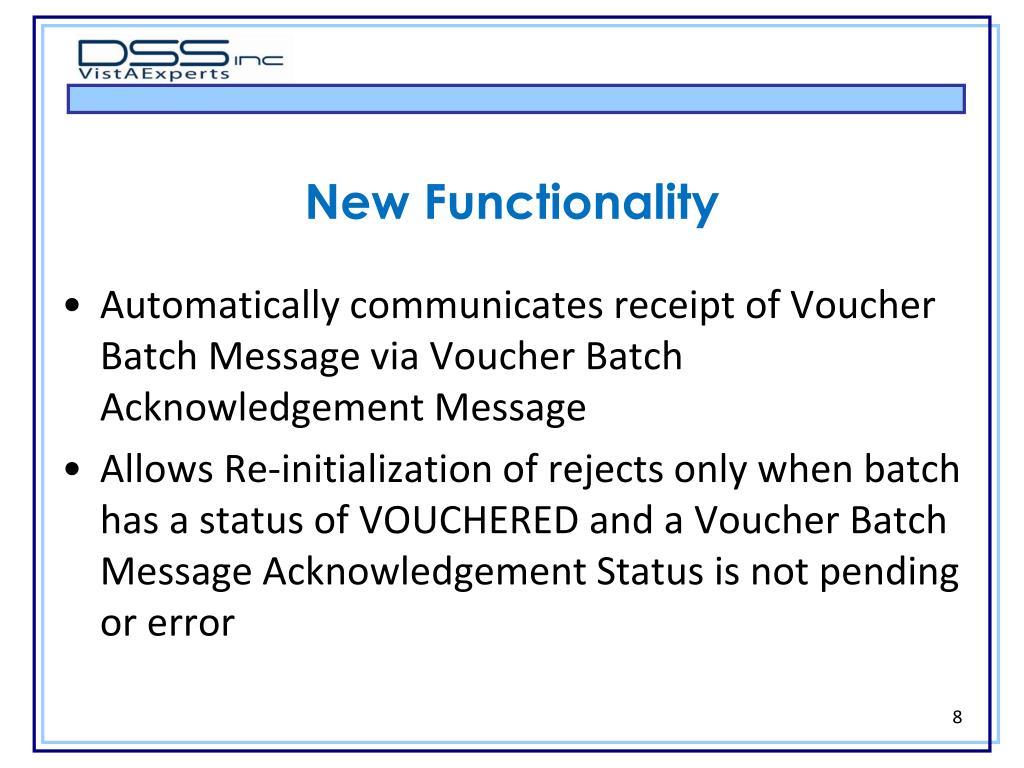 DSS inc
VistAExperts

New Functionality

• Automatically communicates receipt of Voucher Batch Message via Voucher Batch Acknowledgement Message

• Allows Re-initialization of rejects only when batch has a status of VOUCHERED and a Voucher Batch Message Acknowledgement Status is not pending or error

8